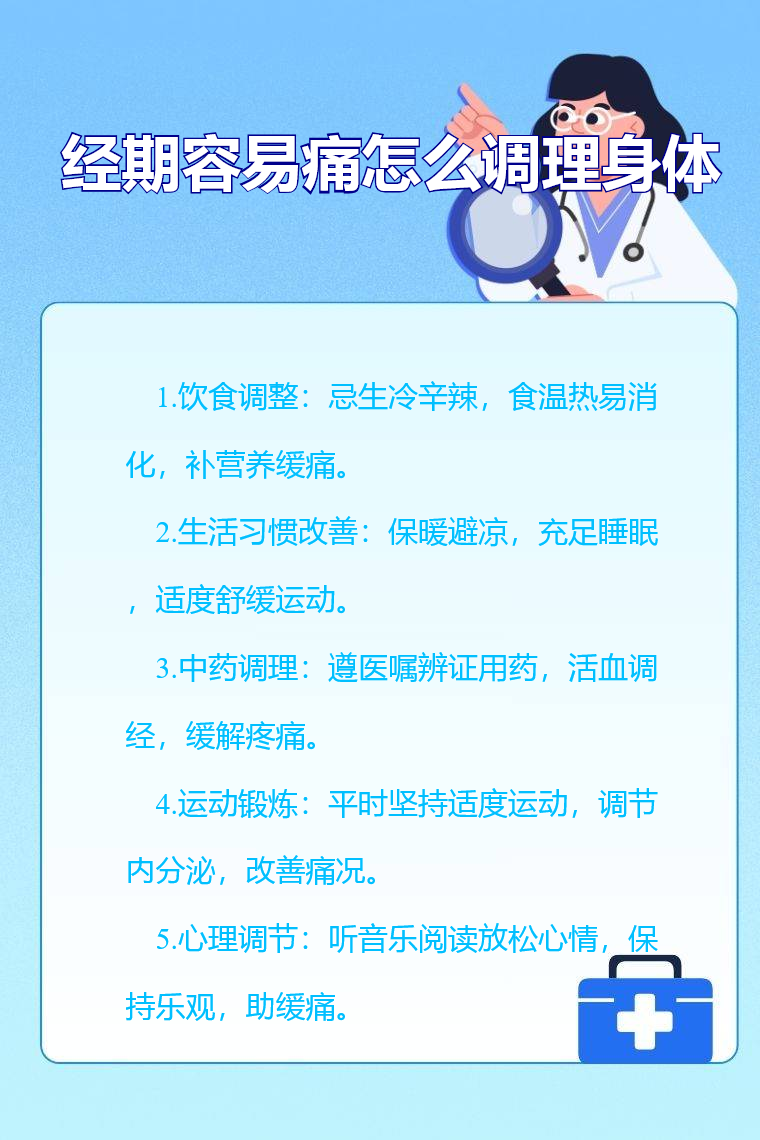 经期容易痛怎么调理身体

1.饮食调整：忌生冷辛辣，食温热易消化，补营养缓痛。

2.生活习惯改善：保暖避凉，充足睡眠，适度舒缓运动。

3.中药调理：遵医嘱辨证用药，活血调经，缓解疼痛。

4.运动锻炼：平时坚持适度运动，调节内分泌，改善痛况。

5.心理调节：听音乐阅读放松心情，保持乐观，助缓痛。